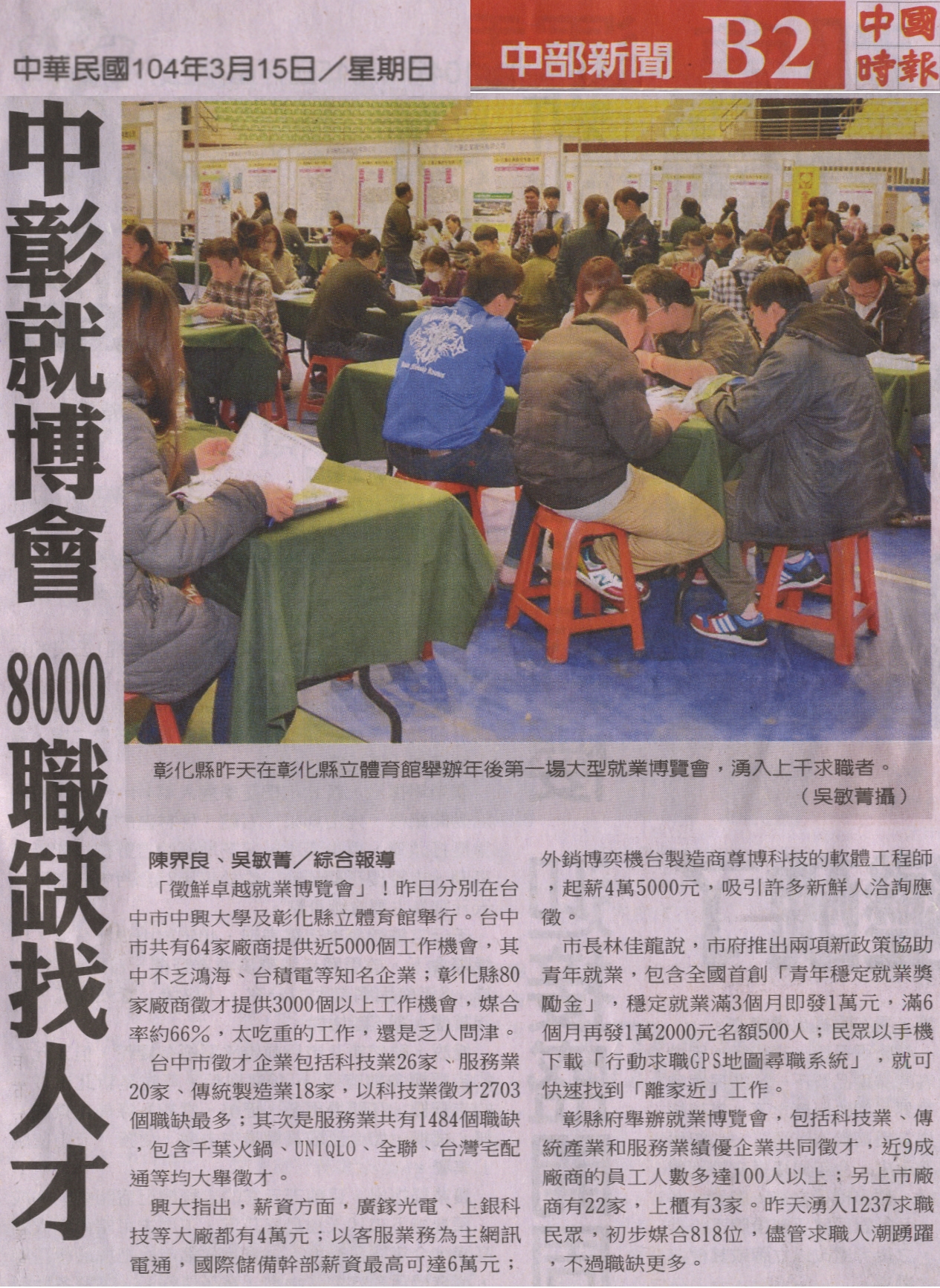 中華民國104年3月15日/星期日

中部新聞 B2

中國時報

中彰就博會 8000職缺找人才

彰化縣昨天在彰化縣立體育館舉辦年後第一場大型就業博覽會，湧入上千求職者。
(吳敏菁攝)

陳界良、吳敏菁/綜合報導

「徵鮮卓越就業博覽會」！昨日分別在台中市中興大學及彰化縣立體育館舉行。台中市共有64家廠商提供近5000個工作機會，其中不乏鴻海、台積電等知名企業；彰化縣80家廠商徵才提供3000個以上工作機會，媒合率約66%，太吃重的工作，還是乏人問津。

台中市徵才企業包括科技業26家、服務業20家、傳統製造業18家，以科技業徵才2703個職缺最多；其次是服務業共有1484個職缺，包含千葉火鍋、UNIQLO、全聯、台灣宅配通等均大舉徵才。

興大指出，薪資方面，廣鎵光電、上銀科技等大廠都有4萬元；以客服業務為主網訊電通，國際儲備幹部薪資最高可達6萬元；外銷博奕機台製造商尊博科技的軟體工程師，起薪4萬5000元，吸引許多新鮮人洽詢應徵。

市長林佳龍說，市府推出兩項新政策協助青年就業，包含全國首創「青年穩定就業獎勵金」，穩定就業滿3個月即發1萬元，滿6個月再發1萬2000元名額500人；民眾以手機下載「行動求職GPS地圖尋職系統」，就可快速找到「離家近」工作。

彰縣府舉辦就業博覽會，包括科技業、傳統產業和服務業績優企業共同徵才，近9成廠商的員工人數多達100人以上；另上市廠商有22家，上櫃有3家。昨天湧入1237求職民眾，初步媒合818位，儘管求職人潮踴躍，不過職缺更多。